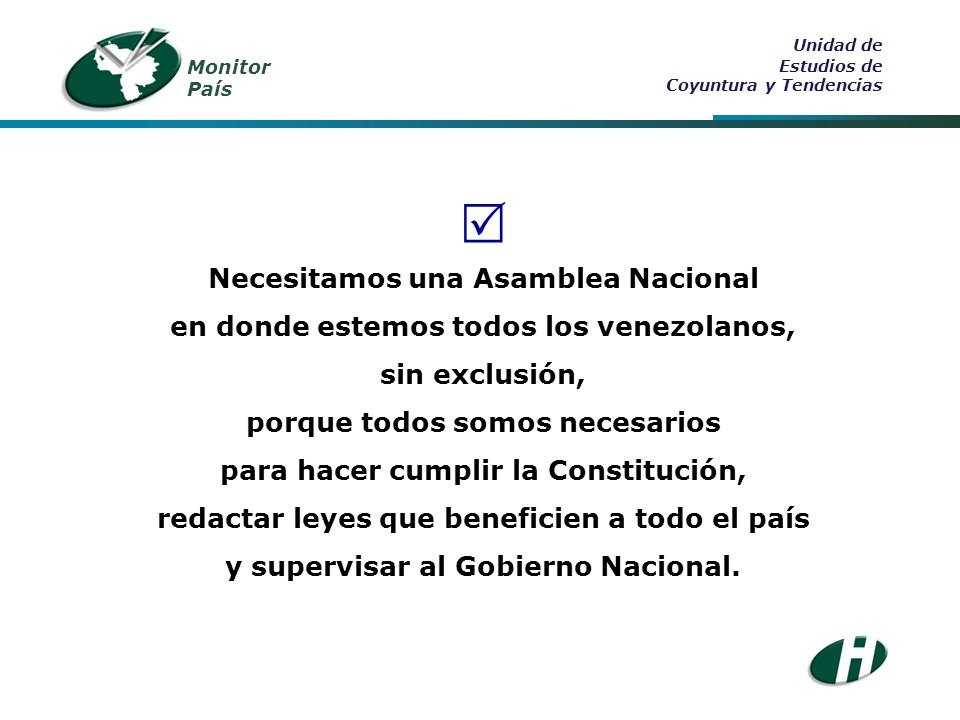 Monitor
País

Unidad de
Estudios de
Coyuntura y Tendencias

☑

Necesitamos una Asamblea Nacional
en donde estemos todos los venezolanos,
sin exclusión,
porque todos somos necesarios
para hacer cumplir la Constitución,
redactar leyes que beneficien a todo el país
y supervisar al Gobierno Nacional.